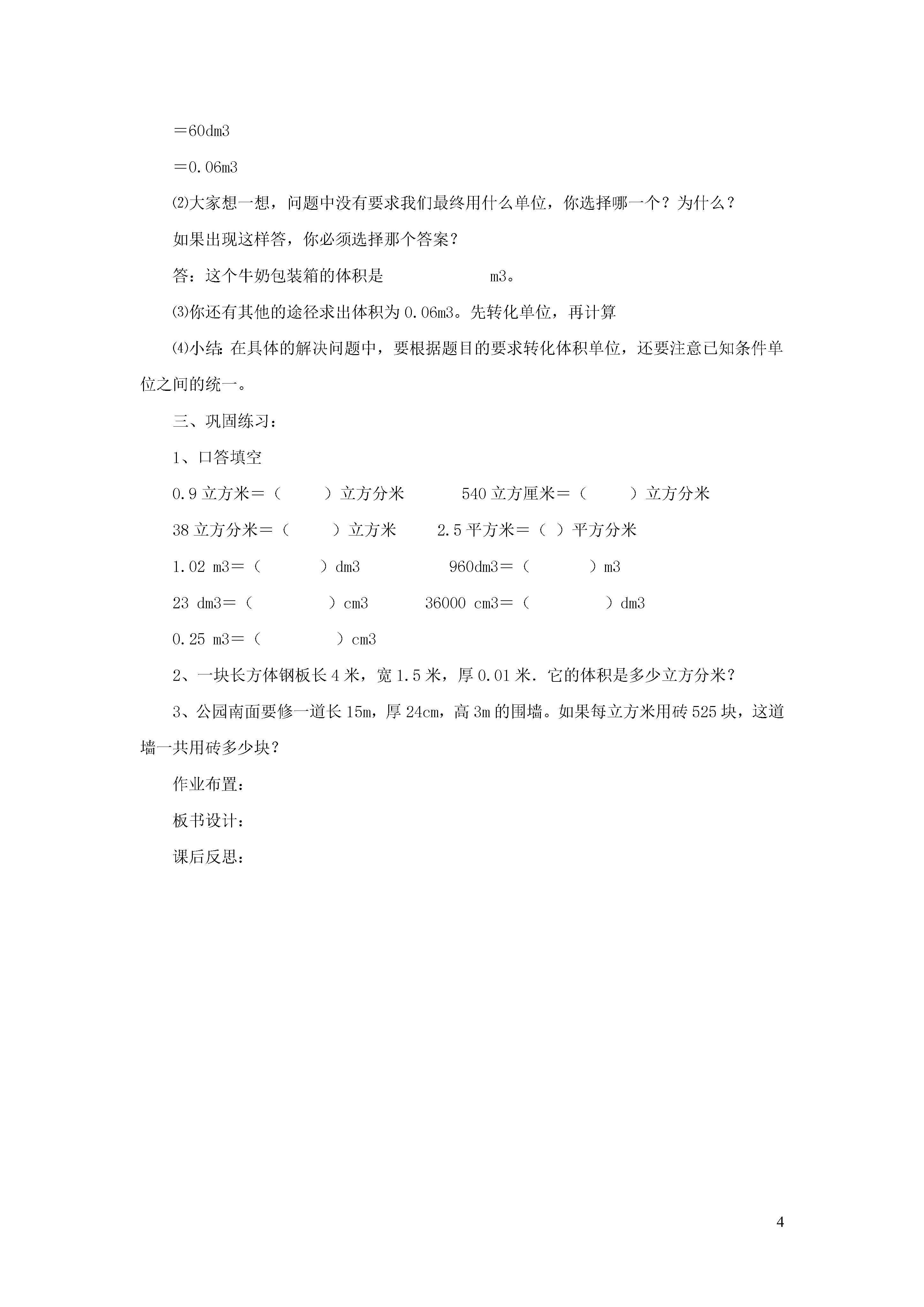 ＝60dm3

＝0.06m3

⑵大家想一想，问题中没有要求我们最终用什么单位，你选择哪一个？为什么？

如果出现这样答，你必须选择那个答案？

答：这个牛奶包装箱的体积是　　　　　　m3。

⑶你还有其他的途径求出体积为 0.06m3。先转化单位，再计算

⑷小结：在具体的解决问题中，要根据题目的要求转化体积单位，还要注意已知条件单位之间的统一。

三、巩固练习：

1、口答填空

0.9 立方米＝（　　）立方分米　　　540 立方厘米＝（　　）立方分米

38 立方分米＝（　　）立方米　　2.5 平方米＝（ ）平方分米

1.02 m3＝（　　　）dm3　　　　960dm3＝（　　　）m3

23 dm3＝（　　　　）cm3　　　36000 cm3＝（　　　　）dm3

0.25 m3＝（　　　　）cm3

2、一块长方体钢板长 4 米，宽 1.5 米，厚 0.01 米．它的体积是多少立方分米？

3、公园南面要修一道长 15m，厚 24cm，高 3m 的围墙。如果每立方米用砖 525 块，这道墙一共用砖多少块？

作业布置：

板书设计：

课后反思：

4